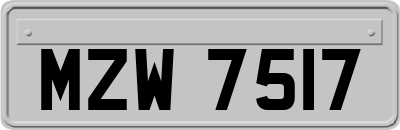 MZW 7517